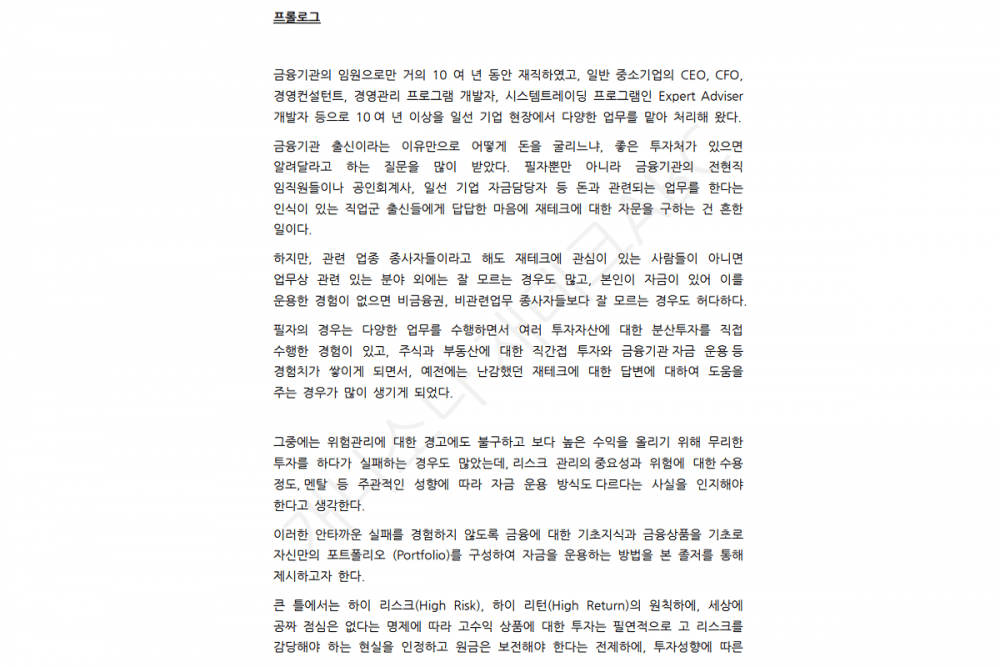 프롤로그

금융기관의 임원으로만 거의 10 여 년 동안 재직하였고, 일반 중소기업의 CEO, CFO, 경영컨설턴트, 경영관리 프로그램 개발자, 시스템트레이딩 프로그램인 Expert Adviser 개발자 등으로 10 여 년 이상을 일선 기업 현장에서 다양한 업무를 맡아 처리해 왔다.

금융기관 출신이라는 이유만으로 어떻게 돈을 굴리느냐, 좋은 투자처가 있으면 알려달라고 하는 질문을 많이 받았다. 필자뿐만 아니라 금융기관의 전현직 임직원들이나 공인회계사, 일선 기업 자금담당자 등 돈과 관련되는 업무를 한다는 인식이 있는 직업군 출신들에게 답답한 마음에 재테크에 대한 자문을 구하는 건 흔한 일이다.

하지만, 관련 업종 종사자들이라고 해도 재테크에 관심이 있는 사람들이 아니면 업무상 관련 있는 분야 외에는 잘 모르는 경우도 많고, 본인이 자금이 있어 이를 운용한 경험이 없으면 비금융권, 비관련업무 종사자들보다 잘 모르는 경우도 허다하다.

필자의 경우는 다양한 업무를 수행하면서 여러 투자자산에 대한 분산투자를 직접 수행한 경험이 있고, 주식과 부동산에 대한 직간접 투자와 금융기관 자금 운용 등 경험치가 쌓이게 되면서, 예전에는 난감했던 재테크에 대한 답변에 대하여 도움을 주는 경우가 많이 생기게 되었다.

그중에는 위험관리에 대한 경고에도 불구하고 보다 높은 수익을 올리기 위해 무리한 투자를 하다가 실패하는 경우도 많았는데, 리스크 관리의 중요성과 위험에 대한 수용 정도, 멘탈 등 주관적인 성향에 따라 자금 운용 방식도 다르다는 사실을 인지해야 한다고 생각한다.

이러한 안타까운 실패를 경험하지 않도록 금융에 대한 기초지식과 금융상품을 기초로 자신만의 포트폴리오 (Portfolio)를 구성하여 자금을 운용하는 방법을 본 졸저를 통해 제시하고자 한다.

큰 틀에서는 하이 리스크(High Risk), 하이 리턴(High Return)의 원칙하에, 세상에 공짜 점심은 없다는 명제에 따라 고수익 상품에 대한 투자는 필연적으로 고 리스크를 감당해야 하는 현실을 인정하고 원금은 보전해야 한다는 전제하에, 투자성향에 따른